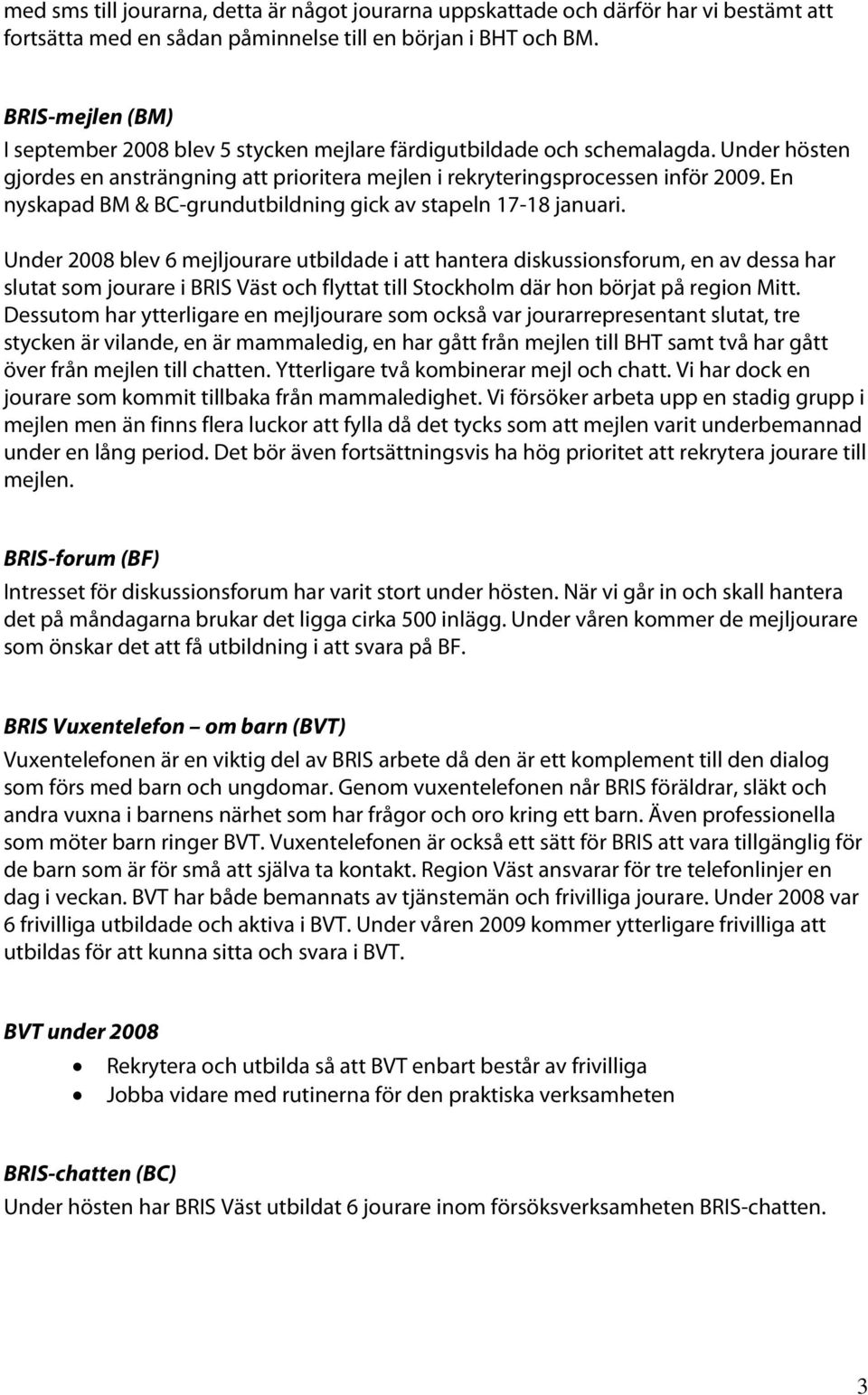 med sms till jourarna, detta är något jourarna uppskattade och därför har vi bestämt att fortsätta med en sådan påminnelse till en början i BHT och BM.

BRIS-mejlen (BM)
I september 2008 blev 5 stycken mejlare färdigutbildade och schemalagda. Under hösten gjordes en ansträngning att prioritera mejlen i rekryteringsprocessen inför 2009. En nyskapad BM & BC-grundutbildning gick av stapeln 17-18 januari.

Under 2008 blev 6 mejljourare utbildade i att hantera diskussionsforum, en av dessa har slutat som jourare i BRIS Väst och flyttat till Stockholm där hon börjat på region Mitt. Dessutom har ytterligare en mejljourare som också var jourarrepresentant slutat, tre stycken är vilande, en är mammaledig, en har gått från mejlen till BHT samt två har gått över från mejlen till chatten. Ytterligare två kombinerar mejl och chatt. Vi har dock en jourare som kommit tillbaka från mammaledighet. Vi försöker arbeta upp en stadig grupp i mejlen men än finns flera luckor att fylla då det tycks som att mejlen varit underbemannad under en lång period. Det bör även fortsättningsvis ha hög prioritet att rekrytera jourare till mejlen.

BRIS-forum (BF)
Intresset för diskussionsforum har varit stort under hösten. När vi går in och skall hantera det på måndagarna brukar det ligga cirka 500 inlägg. Under våren kommer de mejljourare som önskar det att få utbildning i att svara på BF.

BRIS Vuxentelefon – om barn (BVT)
Vuxentelefonen är en viktig del av BRIS arbete då den är ett komplement till den dialog som förs med barn och ungdomar. Genom vuxentelefonen når BRIS föräldrar, släkt och andra vuxna i barnens närhet som har frågor och oro kring ett barn. Även professionella som möter barn ringer BVT. Vuxentelefonen är också ett sätt för BRIS att vara tillgänglig för de barn som är för små att själva ta kontakt. Region Väst ansvarar för tre telefonlinjer en dag i veckan. BVT har både bemannats av tjänstemän och frivilliga jourare. Under 2008 var 6 frivilliga utbildade och aktiva i BVT. Under våren 2009 kommer ytterligare frivilliga att utbildas för att kunna sitta och svara i BVT.

BVT under 2008
• Rekrytera och utbilda så att BVT enbart består av frivilliga
• Jobba vidare med rutinerna för den praktiska verksamheten

BRIS-chatten (BC)
Under hösten har BRIS Väst utbildat 6 jourare inom försöksverksamheten BRIS-chatten.

3